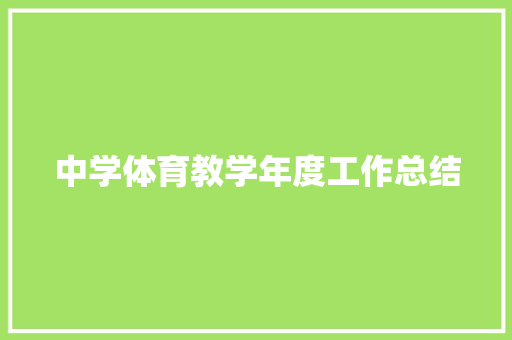 中学体育教学年度工作总结